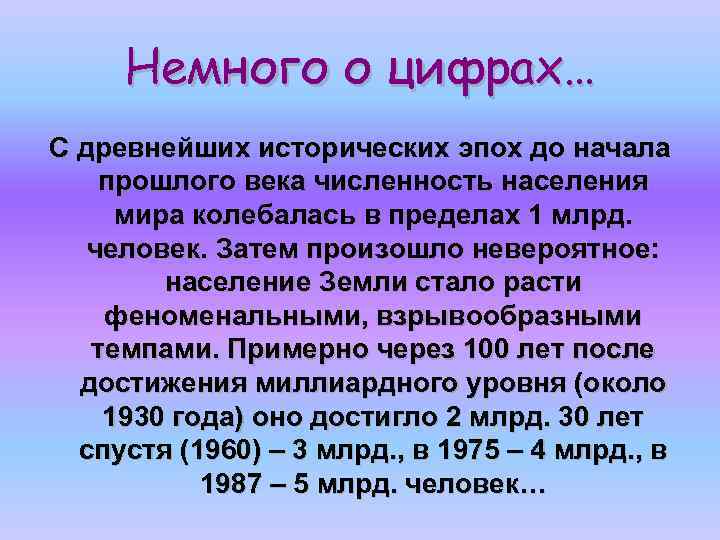 Немного о цифрах…

С древнейших исторических эпох до начала прошлого века численность населения мира колебалась в пределах 1 млрд. человек. Затем произошло невероятное: население Земли стало расти феноменальными, взрывообразными темпами. Примерно через 100 лет после достижения миллиардного уровня (около 1930 года) оно достигло 2 млрд. 30 лет спустя (1960) – 3 млрд., в 1975 – 4 млрд., в 1987 – 5 млрд. человек…